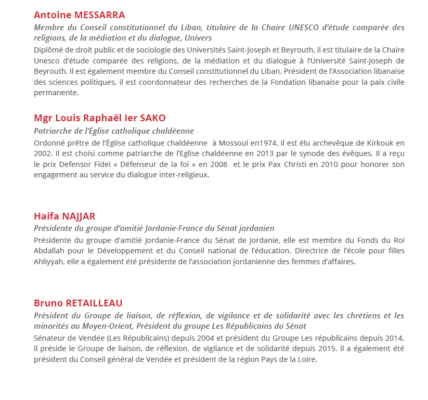 Antoine MESSARRA

Membre du Conseil constitutionnel du Liban, titulaire de la Chaire UNESCO d'étude comparée des religions, de la médiation et du dialogue, Univers

Diplômé de droit public et de sociologie des Universités Saint-Joseph et Beyrouth, il est titulaire de la Chaire Unesco d'étude comparée des religions, de la médiation et du dialogue à l'Université Saint-Joseph de Beyrouth. Il est également membre du Conseil constitutionnel du Liban. Président de l'Association libanaise des sciences politiques, il est coordonnateur des recherches de la Fondation libanaise pour la paix civile permanente.

Mgr Louis Raphaël Ier SAKO

Patriarche de l'Église catholique chaldéenne

Ordonné prêtre de l'Église catholique chaldéenne à Mossoul en1974, il est élu archevêque de Kirkouk en 2002. Il est choisi comme patriarche de l'Eglise chaldéenne en 2013 par le synode des évêques. Il a reçu le prix Defensor Fidei « Défenseur de la foi » en 2008 et le prix Pax Christi en 2010 pour honorer son engagement au service du dialogue inter-religieux.

Haifa NAJJAR

Présidente du groupe d'amitié Jordanie-France du Sénat jordanien

Présidente du groupe d'amitié Jordanie-France du Sénat de Jordanie, elle est membre du Fonds du Roi Abdallah pour le Développement et du Conseil national de l'éducation. Directrice de l'école pour filles Ahliyyah, elle a également été présidente de l'association jordanienne des femmes d'affaires.

Bruno RETAILLEAU

Président du Groupe de liaison, de réflexion, de vigilance et de solidarité avec les chrétiens et les minorités au Moyen-Orient, Président du groupe Les Républicains du Sénat

Sénateur de Vendée (Les Républicains) depuis 2004 et président du Groupe Les républicains depuis 2014, il préside le Groupe de liaison, de réflexion, de vigilance et de solidarité depuis 2015. Il a également été président du Conseil général de Vendée et président de la région Pays de la Loire.